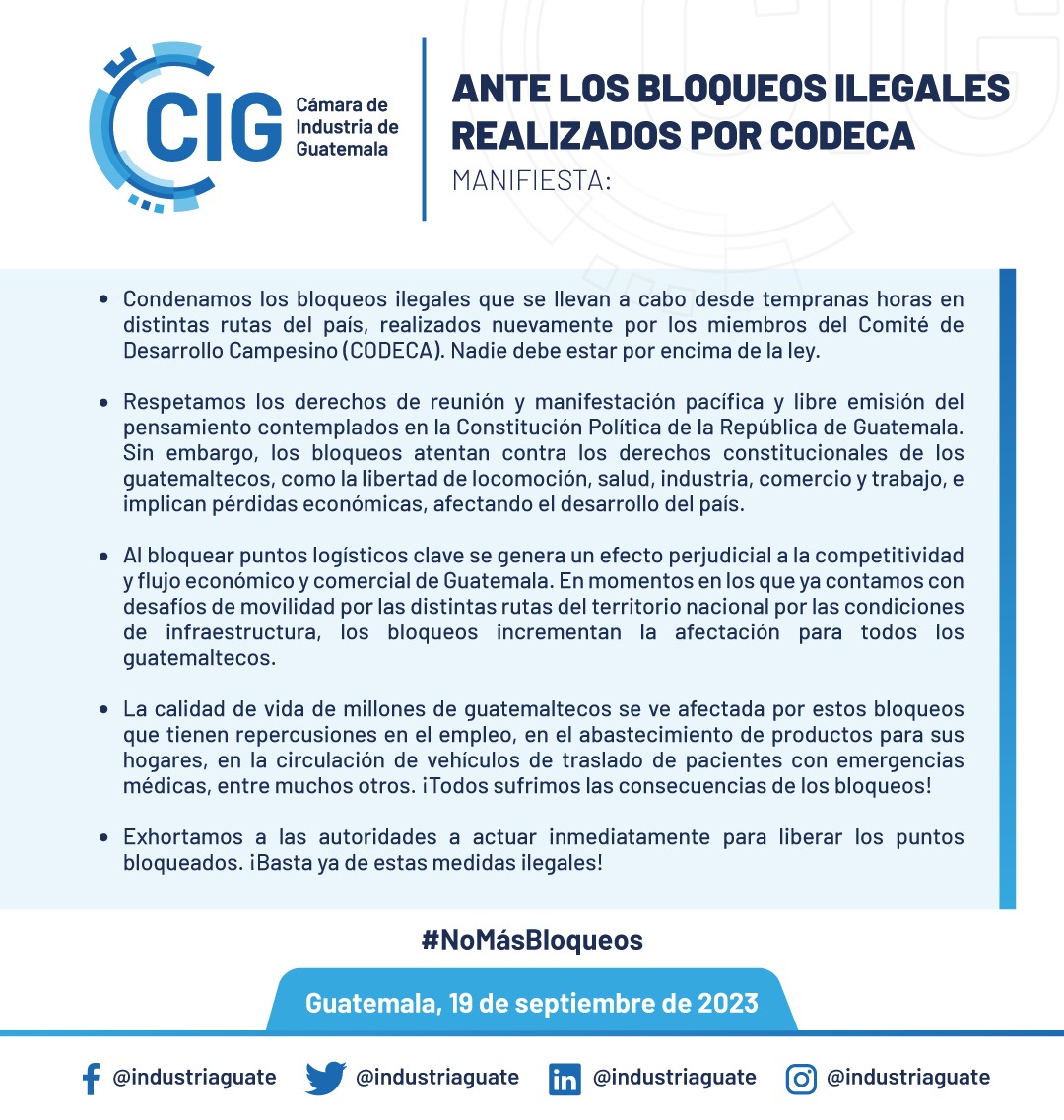 CIG Cámara de Industria de Guatemala

ANTE LOS BLOQUEOS ILEGALES REALIZADOS POR CODECA
MANIFIESTA:

• Condenamos los bloqueos ilegales que se llevan a cabo desde tempranas horas en distintas rutas del país, realizados nuevamente por los miembros del Comité de Desarrollo Campesino (CODECA). Nadie debe estar por encima de la ley.

• Respetamos los derechos de reunión y manifestación pacífica y libre emisión del pensamiento contemplados en la Constitución Política de la República de Guatemala. Sin embargo, los bloqueos atentan contra los derechos constitucionales de los guatemaltecos, como la libertad de locomoción, salud, industria, comercio y trabajo, e implican pérdidas económicas, afectando el desarrollo del país.

• Al bloquear puntos logísticos clave se genera un efecto perjudicial a la competitividad y flujo económico y comercial de Guatemala. En momentos en los que ya contamos con desafíos de movilidad por las distintas rutas del territorio nacional por las condiciones de infraestructura, los bloqueos incrementan la afectación para todos los guatemaltecos.

• La calidad de vida de millones de guatemaltecos se ve afectada por estos bloqueos que tienen repercusiones en el empleo, en el abastecimiento de productos para sus hogares, en la circulación de vehículos de traslado de pacientes con emergencias médicas, entre muchos otros. ¡Todos sufrimos las consecuencias de los bloqueos!

• Exhortamos a las autoridades a actuar inmediatamente para liberar los puntos bloqueados. ¡Basta ya de estas medidas ilegales!

#NoMásBloqueos

Guatemala, 19 de septiembre de 2023

@industriaguate @industriaguate @industriaguate @industriaguate